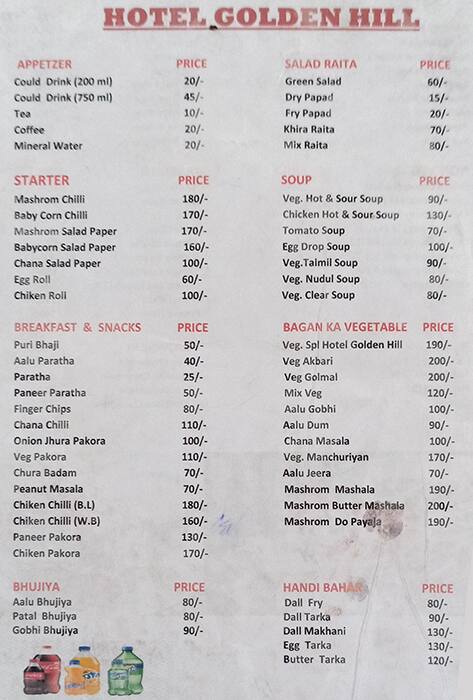 HOTEL GOLDEN HILL

| APPETZER | PRICE |
|---|---|
| Could Drink (200 ml) | 20/- |
| Could Drink (750 ml) | 45/- |
| Tea | 10/- |
| Coffee | 20/- |
| Mineral Water | 20/- |

| STARTER | PRICE |
|---|---|
| Mashrom Chilli | 180/- |
| Baby Corn Chilli | 170/- |
| Mashrom Salad Paper | 170/- |
| Babycorn Salad Paper | 160/- |
| Chana Salad Paper | 100/- |
| Egg Roll | 60/- |
| Chiken Roll | 100/- |

| BREAKFAST & SNACKS | PRICE |
|---|---|
| Puri Bhaji | 50/- |
| Aalu Paratha | 40/- |
| Paratha | 25/- |
| Paneer Paratha | 50/- |
| Finger Chips | 80/- |
| Chana Chilli | 110/- |
| Onion Jhura Pakora | 100/- |
| Veg Pakora | 110/- |
| Chura Badam | 70/- |
| Peanut Masala | 70/- |
| Chiken Chilli (B.L) | 180/- |
| Chiken Chilli (W.B) | 160/- |
| Paneer Pakora | 130/- |
| Chiken Pakora | 170/- |

| BHUJIYA | PRICE |
|---|---|
| Aalu Bhujiya | 80/- |
| Patal Bhujiya | 80/- |
| Gobhi Bhujiya | 90/- |

| SALAD RAITA | PRICE |
|---|---|
| Green Salad | 60/- |
| Dry Papad | 15/- |
| Fry Papad | 20/- |
| Khira Raita | 70/- |
| Mix Raita | 80/- |

| SOUP | PRICE |
|---|---|
| Veg. Hot & Sour Soup | 90/- |
| Chicken Hot & Sour Soup | 130/- |
| Tomato Soup | 70/- |
| Egg Drop Soup | 100/- |
| Veg.Talmil Soup | 90/- |
| Veg. Nudul Soup | 80/- |
| Veg. Clear Soup | 80/- |

| BAGAN KA VEGETABLE | PRICE |
|---|---|
| Veg. Spl Hotel Golden Hill | 190/- |
| Veg Akbari | 200/- |
| Veg Golmal | 200/- |
| Mix Veg | 120/- |
| Aalu Gobhi | 100/- |
| Aalu Dum | 90/- |
| Chana Masala | 100/- |
| Veg. Manchuriyan | 170/- |
| Aalu Jeera | 70/- |
| Mashrom Mashala | 190/- |
| Mashrom Butter Mashala | 200/- |
| Mashrom Do Payaja | 190/- |

| HANDI BAHAR | PRICE |
|---|---|
| Dall Fry | 80/- |
| Dall Tarka | 90/- |
| Dall Makhani | 130/- |
| Egg Tarka | 130/- |
| Butter Tarka | 120/- |